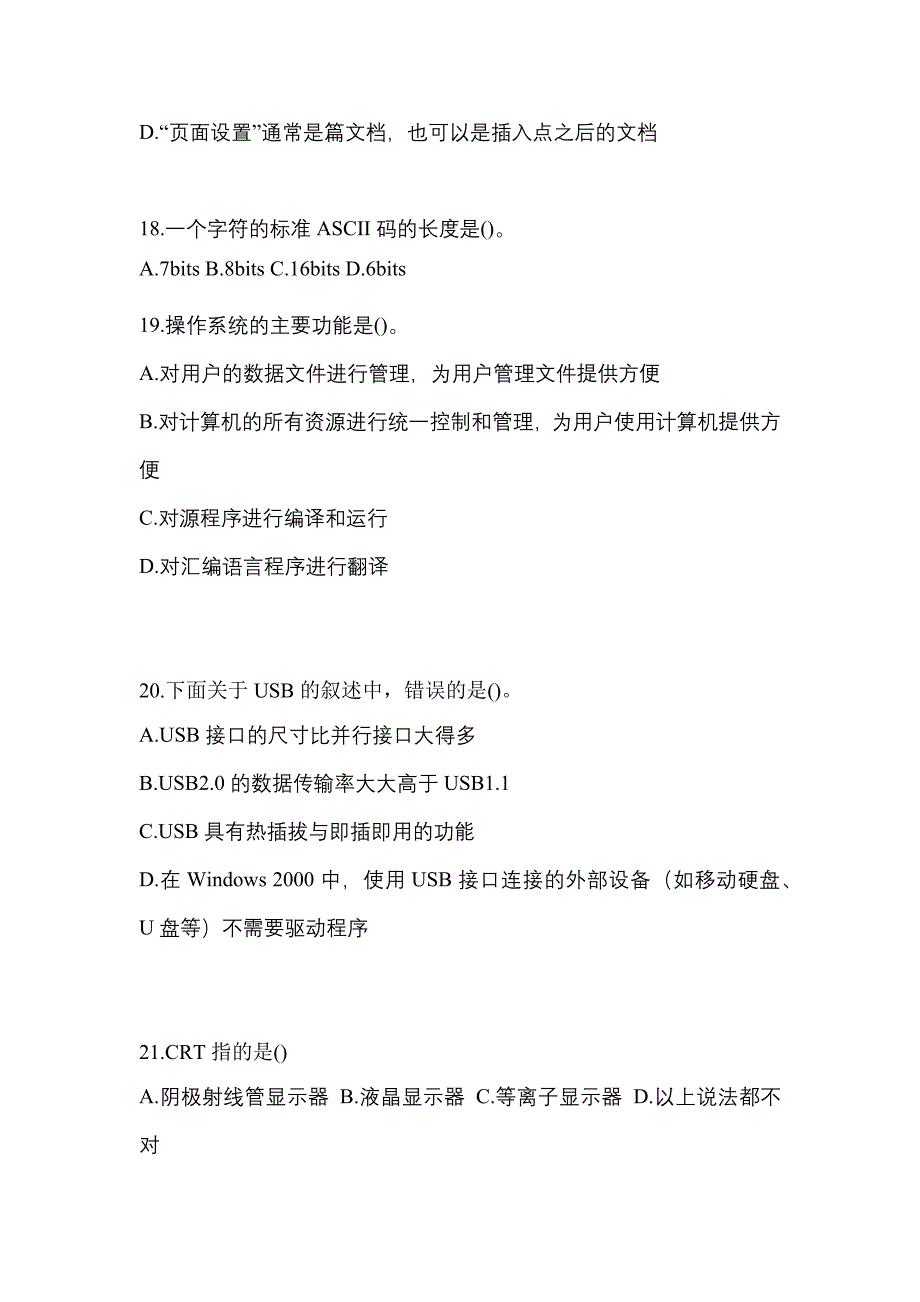 D.“页面设置”通常是篇文档，也可以是插入点之后的文档

18.一个字符的标准 ASCII 码的长度是()。
A.7bits B.8bits C.16bits D.6bits

19.操作系统的主要功能是()。

A.对用户的数据文件进行管理，为用户管理文件提供方便

B.对计算机的所有资源进行统一控制和管理，为用户使用计算机提供方便

C.对源程序进行编译和运行

D.对汇编语言程序进行翻译

20.下面关于 USB 的叙述中，错误的是()。

A.USB 接口的尺寸比并行接口大得多

B.USB2.0 的数据传输率大大高于 USB1.1

C.USB 具有热插拔与即插即用的功能

D.在 Windows 2000 中，使用 USB 接口连接的外部设备（如移动硬盘、U 盘等）不需要驱动程序

21.CRT 指的是()

A.阴极射线管显示器 B.液晶显示器 C.等离子显示器 D.以上说法都不对